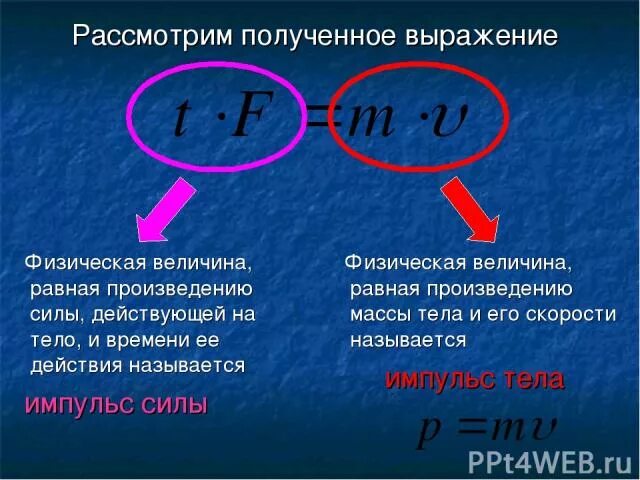 Рассмотрим полученное выражение

$t \cdot F = m \cdot \upsilon$

Физическая величина, равная произведению силы, действующей на тело, и времени ее действия называется

импульс силы

Физическая величина, равная произведению массы тела и его скорости называется

импульс тела

$p = m\upsilon$

PPt4WEB.ru